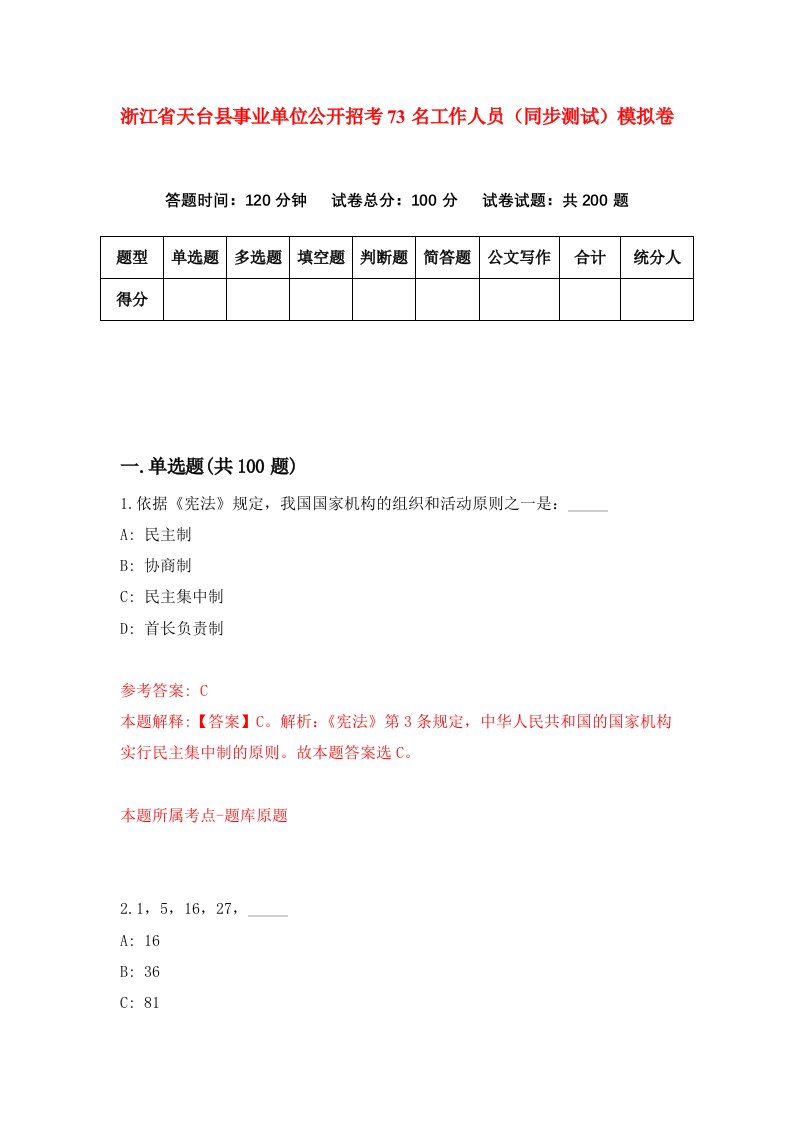 浙江省天台县事业单位公开招考73名工作人员（同步测试）模拟卷

答题时间：120分钟　试卷总分：100分　试卷试题：共200题

| 题型 | 单选题 | 多选题 | 填空题 | 判断题 | 简答题 | 公文写作 | 合计 | 统分人 |
|---|---|---|---|---|---|---|---|---|
| 得分 | | | | | | | | |

一.单选题(共100题)

1.依据《宪法》规定，我国国家机构的组织和活动原则之一是：_____

A: 民主制

B: 协商制

C: 民主集中制

D: 首长负责制

参考答案: C

本题解释:【答案】C。解析:《宪法》第3条规定，中华人民共和国的国家机构实行民主集中制的原则。故本题答案选C。

本题所属考点-题库原题

2.1，5，16，27，_____

A: 16

B: 36

C: 81